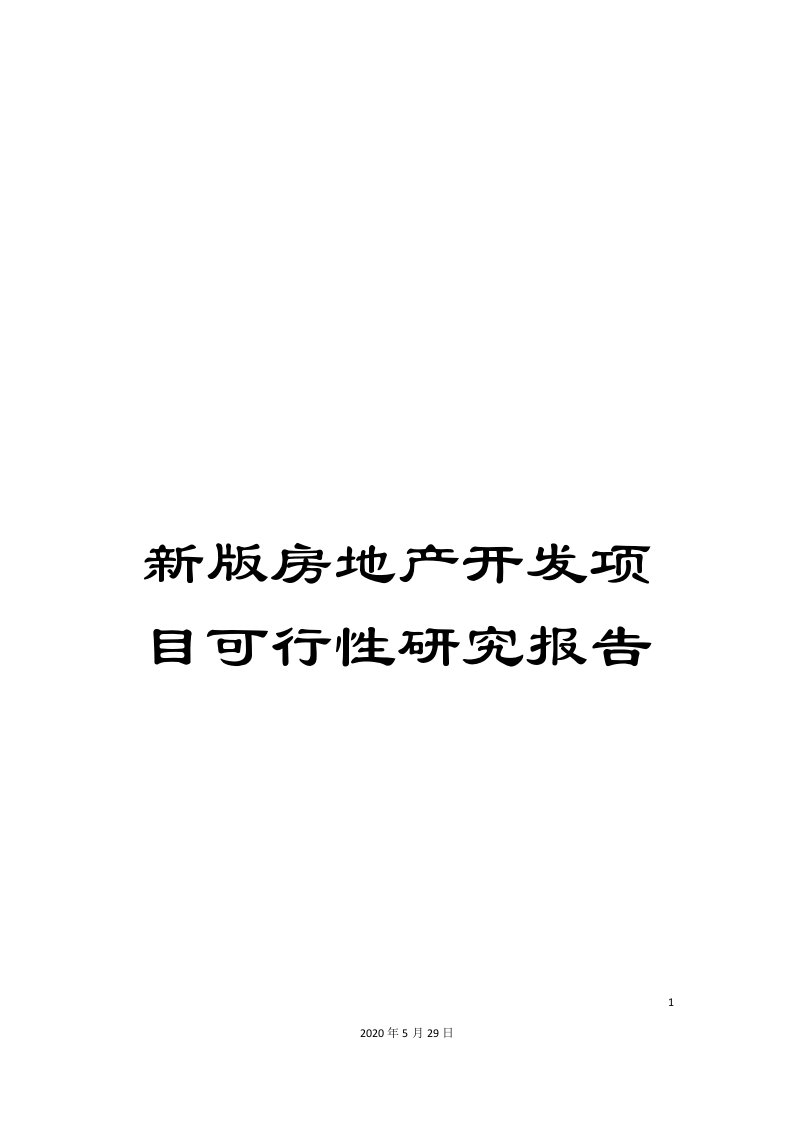 新版房地产开发项目可行性研究报告

1

2020年5月29日